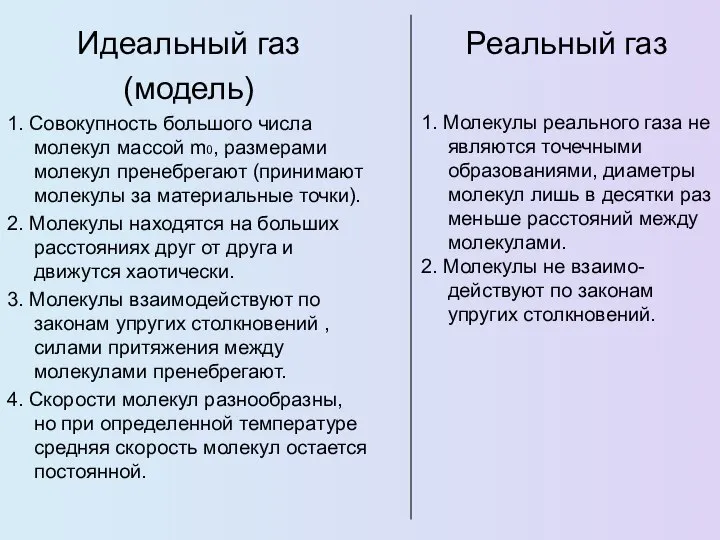 Идеальный газ (модель)

1. Совокупность большого числа молекул массой $m_0$, размерами молекул пренебрегают (принимают молекулы за материальные точки).

2. Молекулы находятся на больших расстояниях друг от друга и движутся хаотически.

3. Молекулы взаимодействуют по законам упругих столкновений , силами притяжения между молекулами пренебрегают.

4. Скорости молекул разнообразны, но при определенной температуре средняя скорость молекул остается постоянной.

Реальный газ

1. Молекулы реального газа не являются точечными образованиями, диаметры молекул лишь в десятки раз меньше расстояний между молекулами.

2. Молекулы не взаимодействуют по законам упругих столкновений.